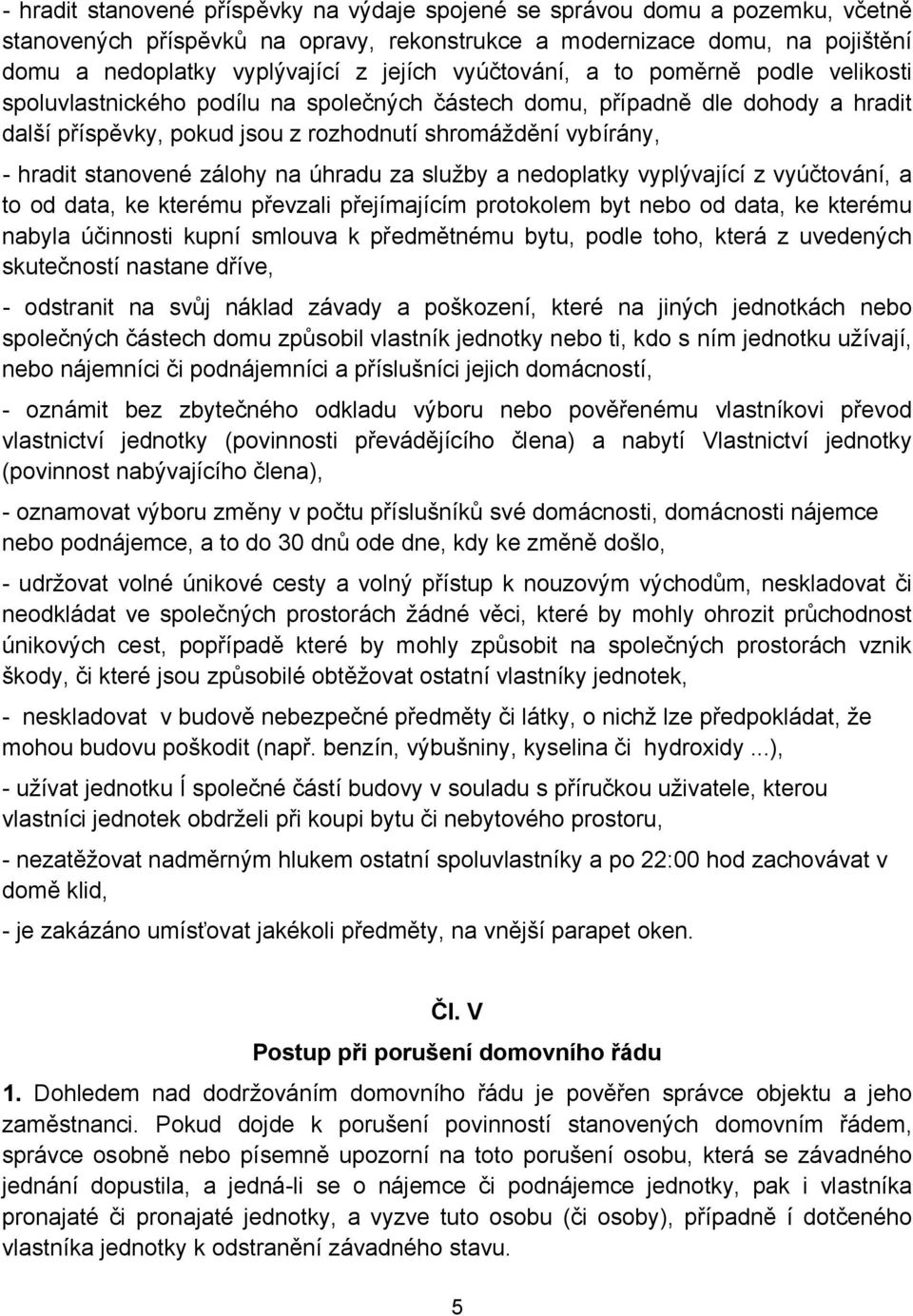 - hradit stanovené příspěvky na výdaje spojené se správou domu a pozemku, včetně stanovených příspěvků na opravy, rekonstrukce a modernizace domu, na pojištění domu a nedoplatky vyplývající z jejích vyúčtování, a to poměrně podle velikosti spoluvlastnického podílu na společných částech domu, případně dle dohody a hradit další příspěvky, pokud jsou z rozhodnutí shromáždění vybírány,

- hradit stanovené zálohy na úhradu za služby a nedoplatky vyplývající z vyúčtování, a to od data, ke kterému převzali přejímajícím protokolem byt nebo od data, ke kterému nabyla účinnosti kupní smlouva k předmětnému bytu, podle toho, která z uvedených skutečností nastane dříve,

- odstranit na svůj náklad závady a poškození, které na jiných jednotkách nebo společných částech domu způsobil vlastník jednotky nebo ti, kdo s ním jednotku užívají, nebo nájemníci či podnájemníci a příslušníci jejich domácností,

- oznámit bez zbytečného odkladu výboru nebo pověřenému vlastníkovi převod vlastnictví jednotky (povinnosti převádějícího člena) a nabytí Vlastnictví jednotky (povinnost nabývajícího člena),

- oznamovat výboru změny v počtu příslušníků své domácnosti, domácnosti nájemce nebo podnájemce, a to do 30 dnů ode dne, kdy ke změně došlo,

- udržovat volné únikové cesty a volný přístup k nouzovým východům, neskladovat či neodkládat ve společných prostorách žádné věci, které by mohly ohrozit průchodnost únikových cest, popřípadě které by mohly způsobit na společných prostorách vznik škody, či které jsou způsobilé obtěžovat ostatní vlastníky jednotek,

- neskladovat v budově nebezpečné předměty či látky, o nichž lze předpokládat, že mohou budovu poškodit (např. benzín, výbušniny, kyselina či hydroxidy ...),

- užívat jednotku Í společné částí budovy v souladu s příručkou uživatele, kterou vlastníci jednotek obdrželi při koupi bytu či nebytového prostoru,

- nezatěžovat nadměrným hlukem ostatní spoluvlastníky a po 22:00 hod zachovávat v domě klid,

- je zakázáno umísťovat jakékoli předměty, na vnější parapet oken.

Čl. V
Postup při porušení domovního řádu

1. Dohledem nad dodržováním domovního řádu je pověřen správce objektu a jeho zaměstnanci. Pokud dojde k porušení povinností stanovených domovním řádem, správce osobně nebo písemně upozorní na toto porušení osobu, která se závadného jednání dopustila, a jedná-li se o nájemce či podnájemce jednotky, pak i vlastníka pronajaté či pronajaté jednotky, a vyzve tuto osobu (či osoby), případně í dotčeného vlastníka jednotky k odstranění závadného stavu.

5